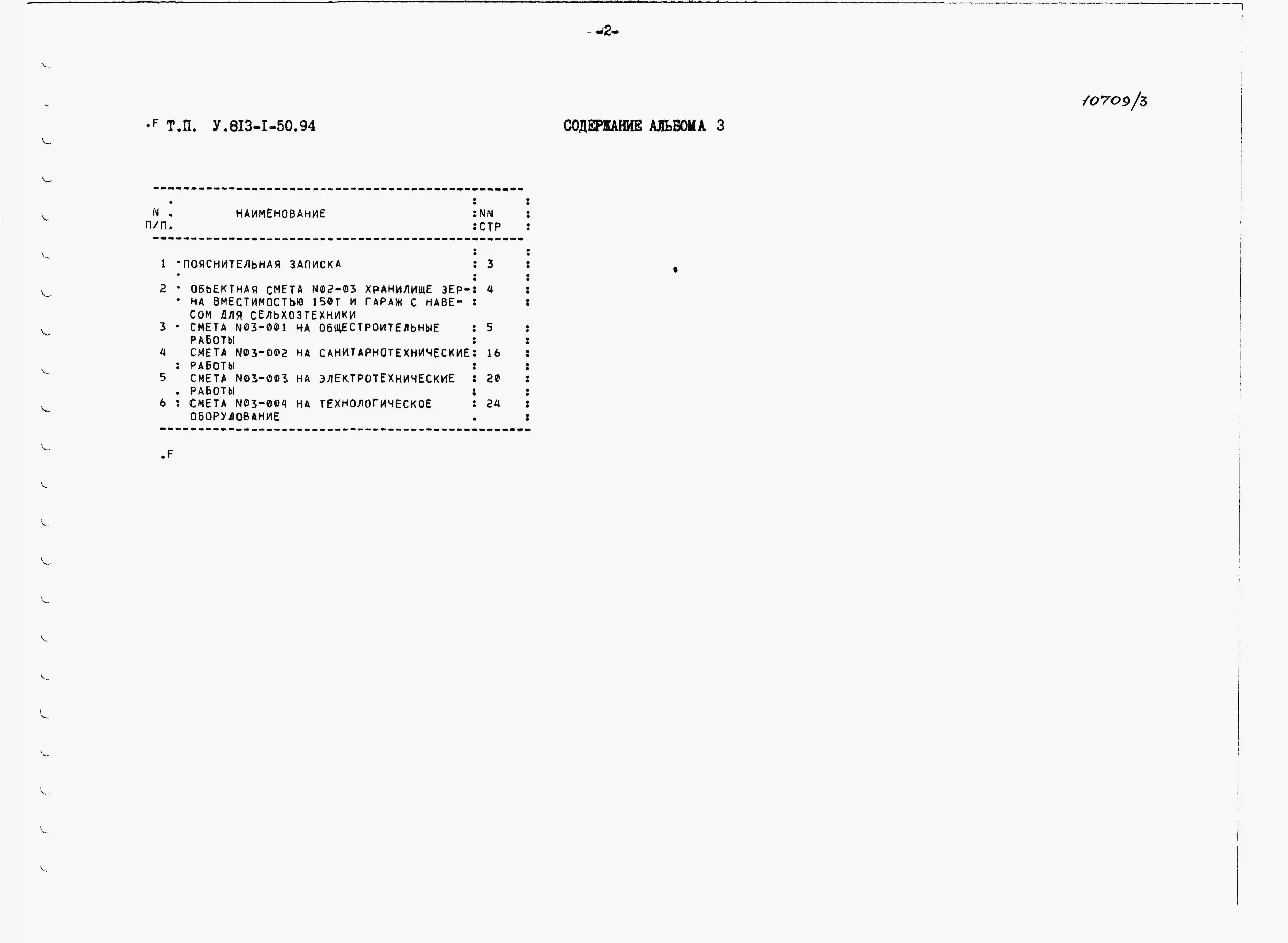 -2-

10709/3

.F Т.П. У.813-I-50.94 СОДЕРЖАНИЕ АЛЬБОМА 3

| N П/П. | НАИМЕНОВАНИЕ | NN СТР |
|---|---|---|
| 1 | ПОЯСНИТЕЛЬНАЯ ЗАПИСКА | 3 |
| 2 | ОБЬЕКТНАЯ СМЕТА N02-03 ХРАНИЛИЩЕ ЗЕРНА ВМЕСТИМОСТЬЮ 150Т И ГАРАЖ С НАВЕСОМ ДЛЯ СЕЛЬХОЗТЕХНИКИ | 4 |
| 3 | СМЕТА N03-001 НА ОБЩЕСТРОИТЕЛЬНЫЕ РАБОТЫ | 5 |
| 4 | СМЕТА N03-002 НА САНИТАРНОТЕХНИЧЕСКИЕ РАБОТЫ | 16 |
| 5 | СМЕТА N03-003 НА ЭЛЕКТРОТЕХНИЧЕСКИЕ РАБОТЫ | 20 |
| 6 | СМЕТА N03-004 НА ТЕХНОЛОГИЧЕСКОЕ ОБОРУДОВАНИЕ | 24 |

.F